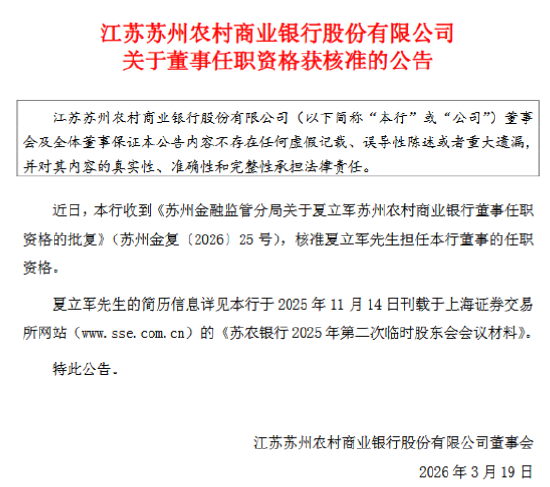 江苏苏州农村商业银行股份有限公司
关于董事任职资格获核准的公告

江苏苏州农村商业银行股份有限公司（以下简称“本行”或“公司”）董事会及全体董事保证本公告内容不存在任何虚假记载、误导性陈述或者重大遗漏，并对其内容的真实性、准确性和完整性承担法律责任。

近日，本行收到《苏州金融监管分局关于夏立军苏州农村商业银行董事任职资格的批复》（苏州金复〔2026〕25号），核准夏立军先生担任本行董事的任职资格。

夏立军先生的简历信息详见本行于2025年11月14日刊载于上海证券交易所网站（www.sse.com.cn）的《苏农银行2025年第二次临时股东会会议材料》。

特此公告。

江苏苏州农村商业银行股份有限公司董事会
2026年3月19日